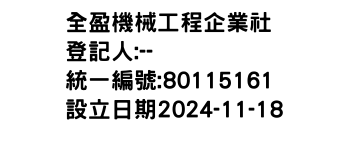 全盈機械工程企業社
登記人:--
統一編號:80115161
設立日期2024-11-18